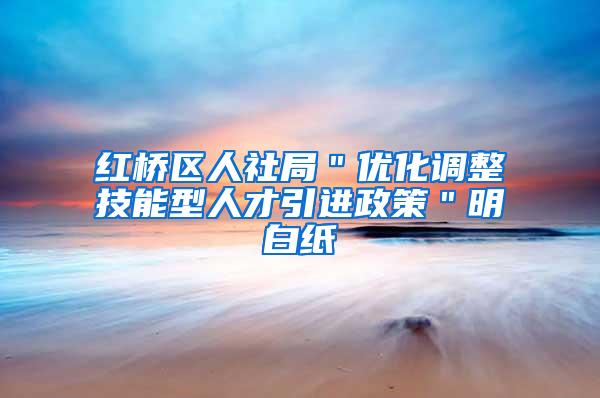 红桥区人社局＂优化调整技能型人才引进政策＂明白纸